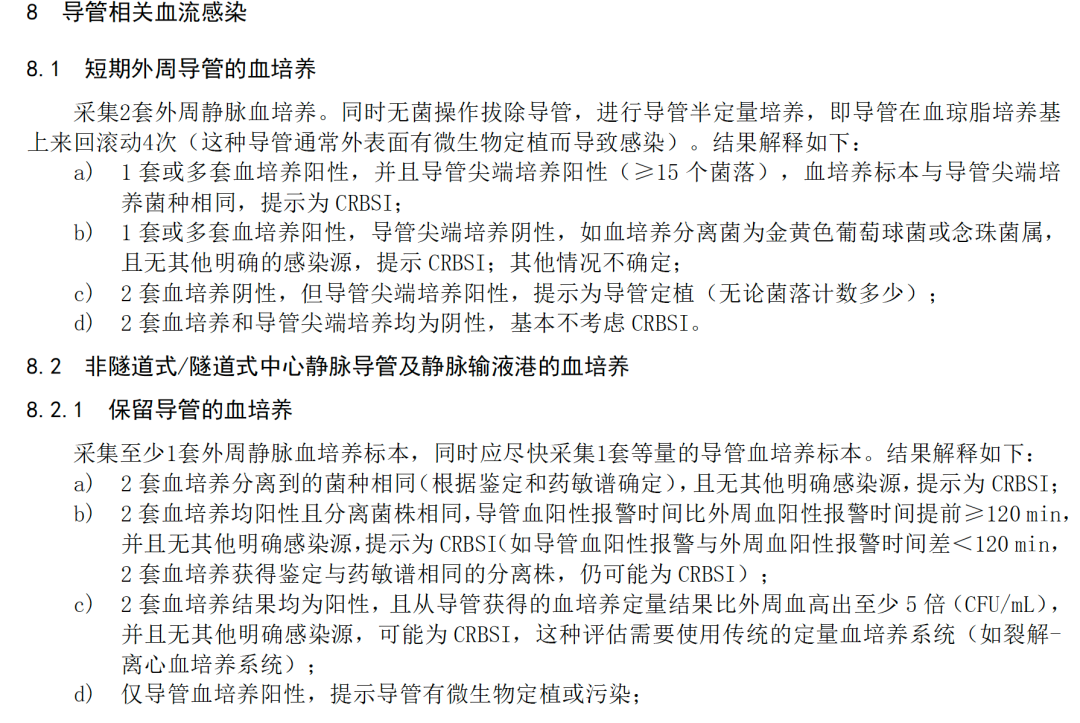 8 导管相关血流感染

8.1 短期外周导管的血培养

采集2套外周静脉血培养。同时无菌操作拔除导管，进行导管半定量培养，即导管在血琼脂培养基上来回滚动4次（这种导管通常外表面有微生物定植而导致感染）。结果解释如下：

a) 1 套或多套血培养阳性，并且导管尖端培养阳性（≥15 个菌落），血培养标本与导管尖端培养菌种相同，提示为 CRBSI；

b) 1 套或多套血培养阳性，导管尖端培养阴性，如血培养分离菌为金黄色葡萄球菌或念珠菌属，且无其他明确的感染源，提示 CRBSI；其他情况不确定；

c) 2 套血培养阴性，但导管尖端培养阳性，提示为导管定植（无论菌落计数多少）；

d) 2 套血培养和导管尖端培养均为阴性，基本不考虑 CRBSI。

8.2 非隧道式/隧道式中心静脉导管及静脉输液港的血培养

8.2.1 保留导管的血培养

采集至少1套外周静脉血培养标本，同时应尽快采集1套等量的导管血培养标本。结果解释如下：

a) 2 套血培养分离到的菌种相同(根据鉴定和药敏谱确定)，且无其他明确感染源，提示为 CRBSI;

b) 2 套血培养均阳性且分离菌株相同，导管血阳性报警时间比外周血阳性报警时间提前≥120 min，并且无其他明确感染源，提示为 CRBSI(如导管血阳性报警与外周血阳性报警时间差<120 min，2 套血培养获得鉴定与药敏谱相同的分离株，仍可能为 CRBSI）；

c) 2 套血培养结果均为阳性，且从导管获得的血培养定量结果比外周血高出至少 5 倍（CFU/mL），并且无其他明确感染源，可能为 CRBSI，这种评估需要使用传统的定量血培养系统（如裂解-离心血培养系统）；

d) 仅导管血培养阳性，提示导管有微生物定植或污染；